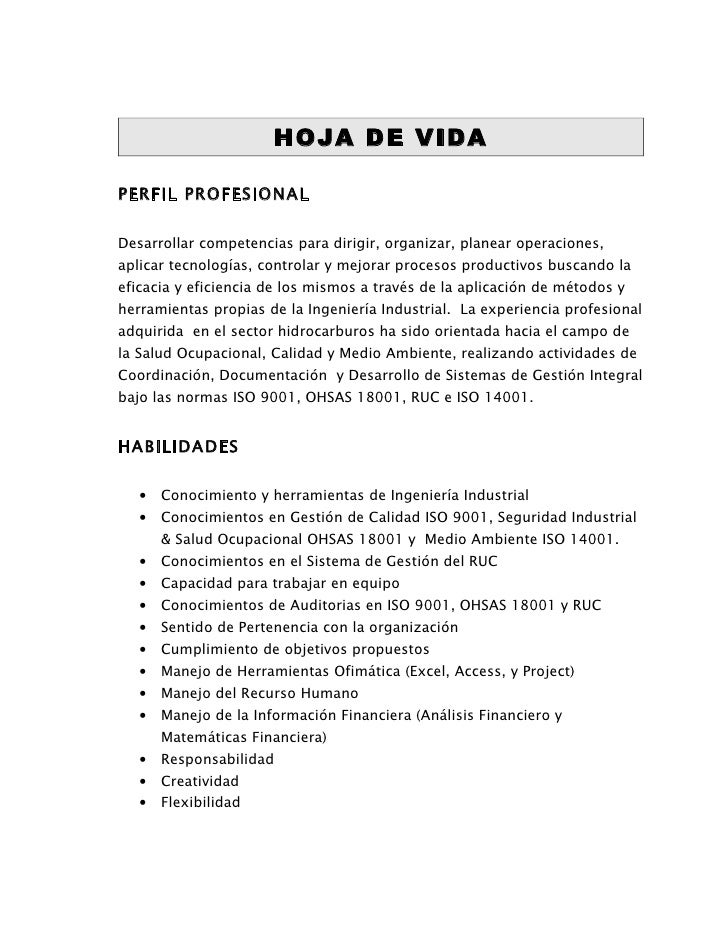 HOJA DE VIDA

PERFIL PROFESIONAL

Desarrollar competencias para dirigir, organizar, planear operaciones, aplicar tecnologías, controlar y mejorar procesos productivos buscando la eficacia y eficiencia de los mismos a través de la aplicación de métodos y herramientas propias de la Ingeniería Industrial. La experiencia profesional adquirida en el sector hidrocarburos ha sido orientada hacia el campo de la Salud Ocupacional, Calidad y Medio Ambiente, realizando actividades de Coordinación, Documentación y Desarrollo de Sistemas de Gestión Integral bajo las normas ISO 9001, OHSAS 18001, RUC e ISO 14001.

HABILIDADES

• Conocimiento y herramientas de Ingeniería Industrial
• Conocimientos en Gestión de Calidad ISO 9001, Seguridad Industrial & Salud Ocupacional OHSAS 18001 y Medio Ambiente ISO 14001.
• Conocimientos en el Sistema de Gestión del RUC
• Capacidad para trabajar en equipo
• Conocimientos de Auditorias en ISO 9001, OHSAS 18001 y RUC
• Sentido de Pertenencia con la organización
• Cumplimiento de objetivos propuestos
• Manejo de Herramientas Ofimática (Excel, Access, y Project)
• Manejo del Recurso Humano
• Manejo de la Información Financiera (Análisis Financiero y Matemáticas Financiera)
• Responsabilidad
• Creatividad
• Flexibilidad